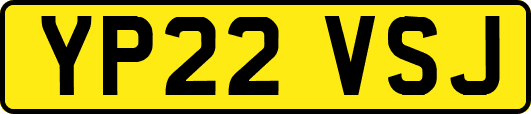 YP22 VSJ